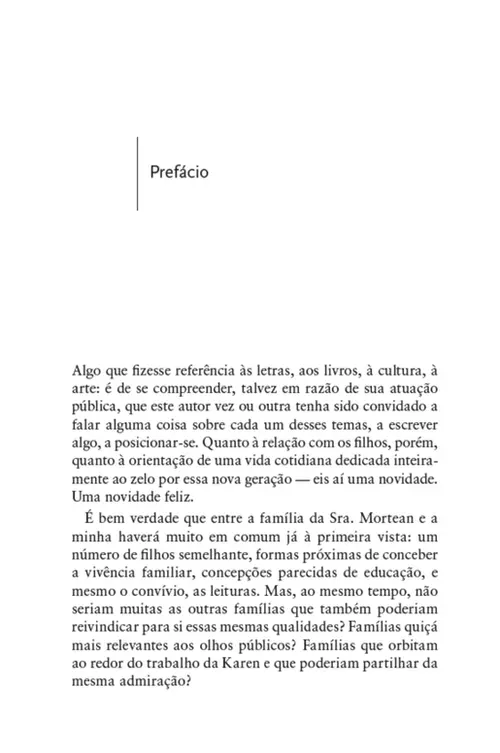 Prefácio

Algo que fizesse referência às letras, aos livros, à cultura, à arte: é de se compreender, talvez em razão de sua atuação pública, que este autor vez ou outra tenha sido convidado a falar alguma coisa sobre cada um desses temas, a escrever algo, a posicionar-se. Quanto à relação com os filhos, porém, quanto à orientação de uma vida cotidiana dedicada inteiramente ao zelo por essa nova geração — eis aí uma novidade. Uma novidade feliz.

É bem verdade que entre a família da Sra. Mortean e a minha haverá muito em comum já à primeira vista: um número de filhos semelhante, formas próximas de conceber a vivência familiar, concepções parecidas de educação, e mesmo o convívio, as leituras. Mas, ao mesmo tempo, não seriam muitas as outras famílias que também poderiam reivindicar para si essas mesmas qualidades? Famílias quiçá mais relevantes aos olhos públicos? Famílias que orbitam ao redor do trabalho da Karen e que poderiam partilhar da mesma admiração?